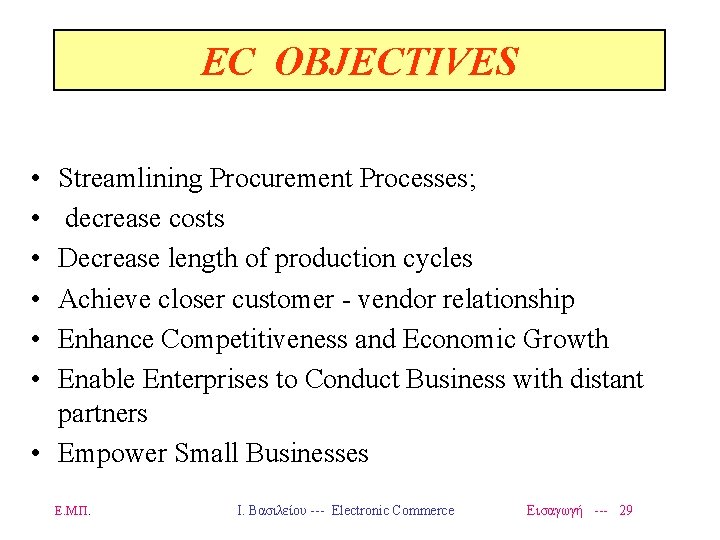 EC OBJECTIVES

• Streamlining Procurement Processes;
• decrease costs
• Decrease length of production cycles
• Achieve closer customer - vendor relationship
• Enhance Competitiveness and Economic Growth
• Enable Enterprises to Conduct Business with distant partners
• Empower Small Businesses

Ε.Μ.Π.

Ι. Βασιλείου --- Electronic Commerce

Εισαγωγή --- 29